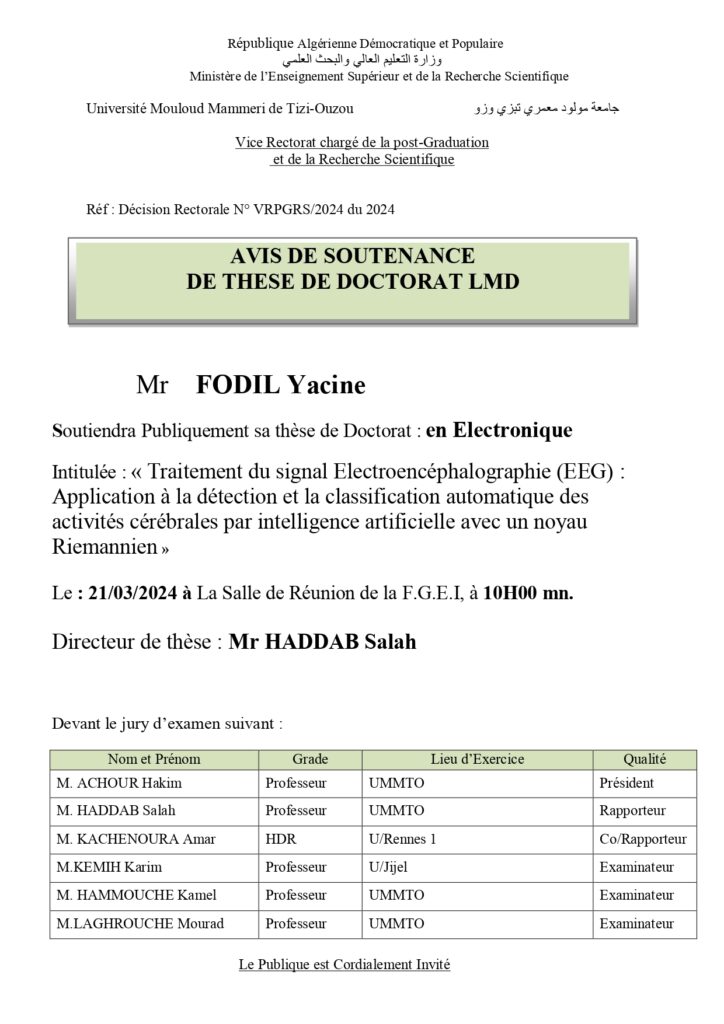 République Algérienne Démocratique et Populaire
وزارة التعليم العالي والبحث العلمي
Ministère de l'Enseignement Supérieur et de la Recherche Scientifique

Université Mouloud Mammeri de Tizi-Ouzou جامعة مولود معمري تيزي وزو

Vice Rectorat chargé de la post-Graduation et de la Recherche Scientifique

Réf : Décision Rectorale N° VRPGRS/2024 du 2024

AVIS DE SOUTENANCE
DE THESE DE DOCTORAT LMD

Mr FODIL Yacine

Soutiendra Publiquement sa thèse de Doctorat : en Electronique

Intitulée : « Traitement du signal Electroencéphalographie (EEG) : Application à la détection et la classification automatique des activités cérébrales par intelligence artificielle avec un noyau Riemannien »

Le : 21/03/2024 à La Salle de Réunion de la F.G.E.I, à 10H00 mn.

Directeur de thèse : Mr HADDAB Salah

Devant le jury d'examen suivant :

| Nom et Prénom | Grade | Lieu d'Exercice | Qualité |
|---|---|---|---|
| M. ACHOUR Hakim | Professeur | UMMTO | Président |
| M. HADDAB Salah | Professeur | UMMTO | Rapporteur |
| M. KACHENOURA Amar | HDR | U/Rennes 1 | Co/Rapporteur |
| M.KEMIH Karim | Professeur | U/Jijel | Examinateur |
| M. HAMMOUCHE Kamel | Professeur | UMMTO | Examinateur |
| M.LAGHROUCHE Mourad | Professeur | UMMTO | Examinateur |

Le Publique est Cordialement Invité